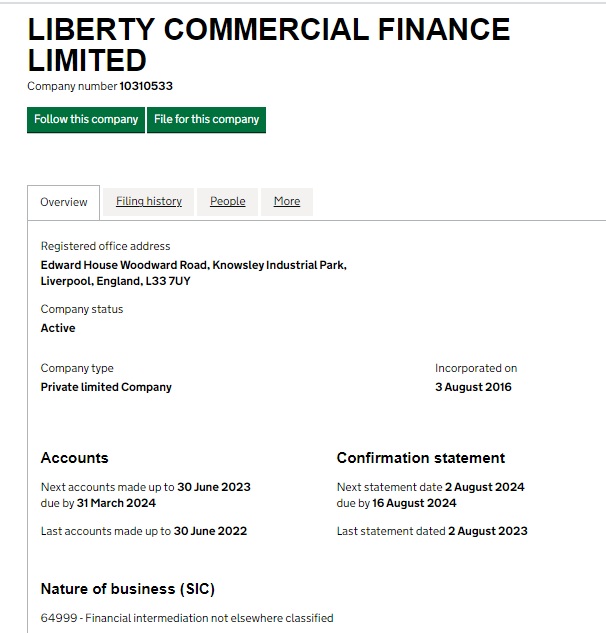 LIBERTY COMMERCIAL FINANCE LIMITED

Company number 10310533

Follow this company File for this company

Overview Filing history People More

Registered office address
Edward House Woodward Road, Knowsley Industrial Park, Liverpool, England, L33 7UY

Company status
Active

Company type
Private limited Company

Incorporated on
3 August 2016

Accounts
Next accounts made up to 30 June 2023
due by 31 March 2024

Last accounts made up to 30 June 2022

Confirmation statement
Next statement date 2 August 2024
due by 16 August 2024

Last statement dated 2 August 2023

Nature of business (SIC)
64999 - Financial intermediation not elsewhere classified